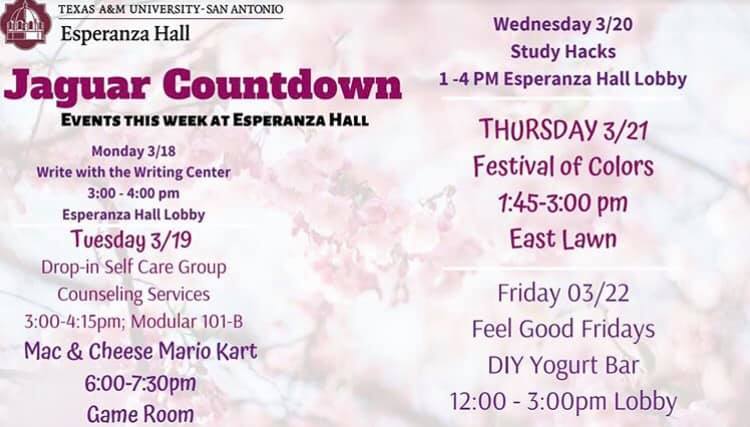 TEXAS A&M UNIVERSITY-SAN ANTONIO
Esperanza Hall

Jaguar Countdown

EVENTS THIS WEEK AT ESPERANZA HALL

Monday 3/18
Write with the Writing Center
3:00 - 4:00 pm
Esperanza Hall Lobby

Tuesday 3/19
Drop-in Self Care Group
Counseling Services
3:00-4:15pm; Modular 101-B

Mac & Cheese Mario Kart
6:00-7:30pm
Game Room

Wednesday 3/20
Study Hacks
1 -4 PM Esperanza Hall Lobby

THURSDAY 3/21
Festival of Colors
1:45-3:00 pm
East Lawn

Friday 03/22
Feel Good Fridays
DIY Yogurt Bar
12:00 - 3:00pm Lobby